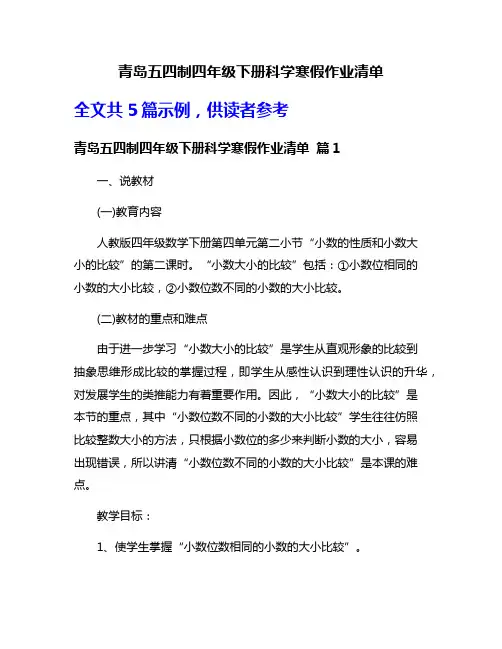 青岛五四制四年级下册科学寒假作业清单

全文共 5 篇示例，供读者参考

青岛五四制四年级下册科学寒假作业清单 篇 1

一、说教材

(一)教育内容

人教版四年级数学下册第四单元第二小节“小数的性质和小数大小的比较”的第二课时。“小数大小的比较”包括：①小数位相同的小数的大小比较，②小数位数不同的小数的大小比较。

(二)教材的重点和难点

由于进一步学习“小数大小的比较”是学生从直观形象的比较到抽象思维形成比较的掌握过程，即学生从感性认识到理性认识的升华，对发展学生的类推能力有着重要作用。因此，“小数大小的比较”是本节的重点，其中“小数位数不同的小数的大小比较”学生往往仿照比较整数大小的方法，只根据小数位的多少来判断小数的大小，容易出现错误，所以讲清“小数位数不同的小数的大小比较”是本课的难点。

教学目标：

1、使学生掌握“小数位数相同的小数的大小比较”。